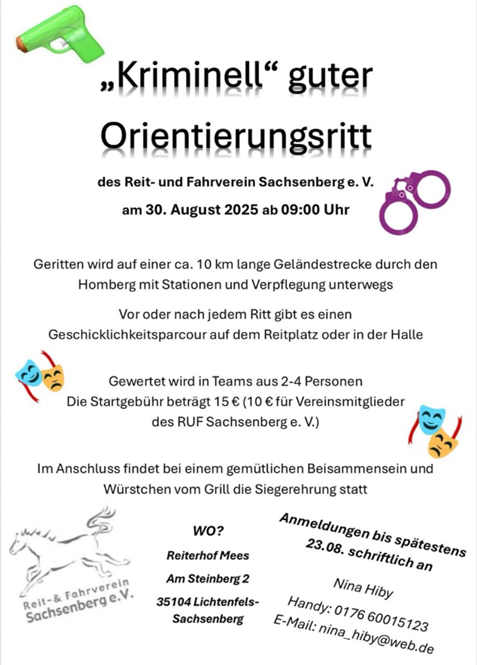 „Kriminell“ guter Orientierungsritt

des Reit- und Fahrverein Sachsenberg e. V.

am 30. August 2025 ab 09:00 Uhr

Geritten wird auf einer ca. 10 km lange Geländestrecke durch den Homberg mit Stationen und Verpflegung unterwegs

Vor oder nach jedem Ritt gibt es einen Geschicklichkeitsparcour auf dem Reitplatz oder in der Halle

Gewertet wird in Teams aus 2-4 Personen
Die Startgebühr beträgt 15 € (10 € für Vereinsmitglieder des RUF Sachsenberg e. V.)

Im Anschluss findet bei einem gemütlichen Beisammensein und Würstchen vom Grill die Siegerehrung statt

Reit- & Fahrverein Sachsenberg e.V.

WO?
Reiterhof Mees
Am Steinberg 2
35104 Lichtenfels-Sachsenberg

Anmeldungen bis spätestens 23.08. schriftlich an

Nina Hiby
Handy: 0176 60015123
E-Mail: nina_hiby@web.de